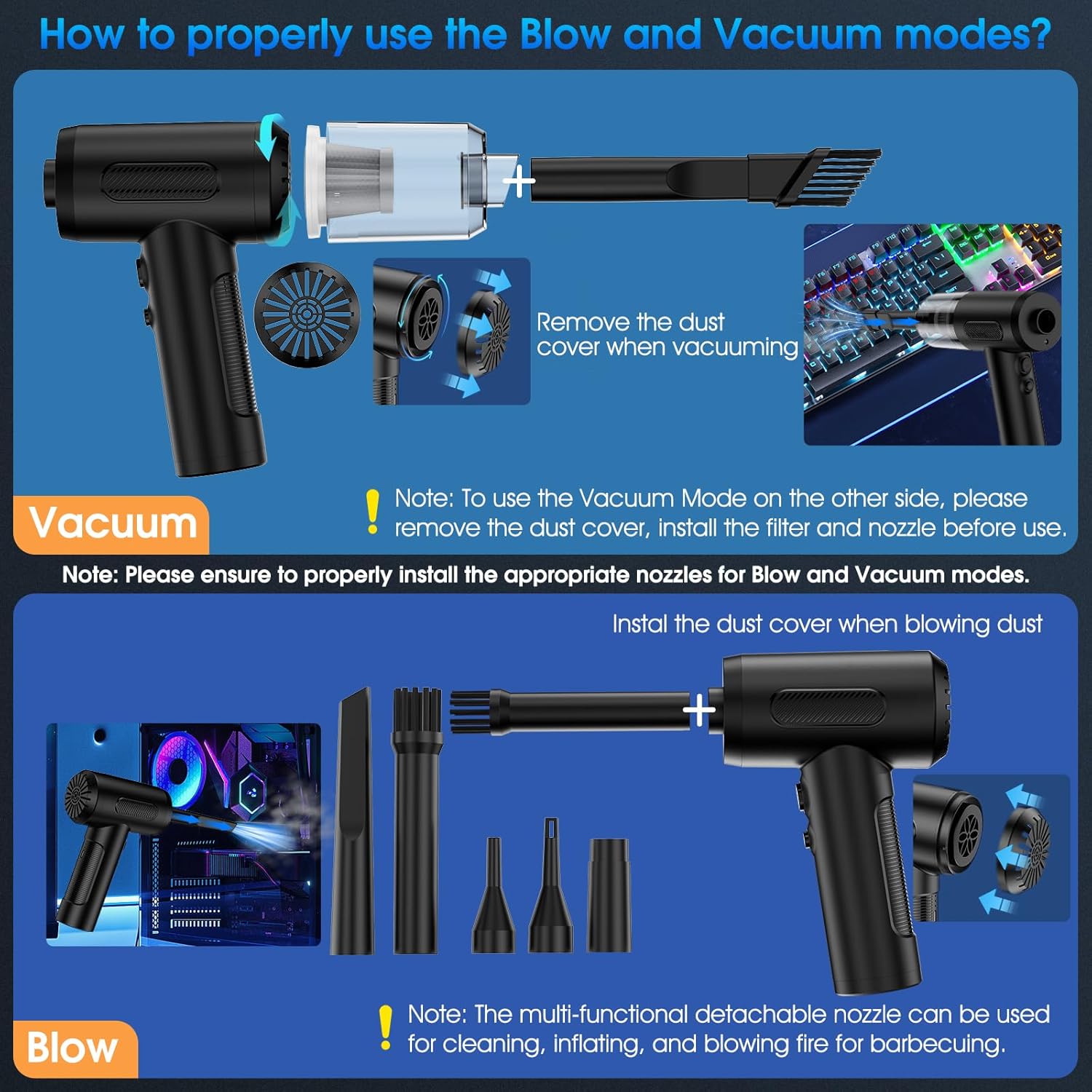 How to properly use the Blow and Vacuum modes?

Remove the dust cover when vacuuming

Vacuum

Note: To use the Vacuum Mode on the other side, please remove the dust cover, install the filter and nozzle before use.

Note: Please ensure to properly install the appropriate nozzles for Blow and Vacuum modes.

Instal the dust cover when blowing dust

Blow

Note: The multi-functional detachable nozzle can be used for cleaning, inflating, and blowing fire for barbecuing.